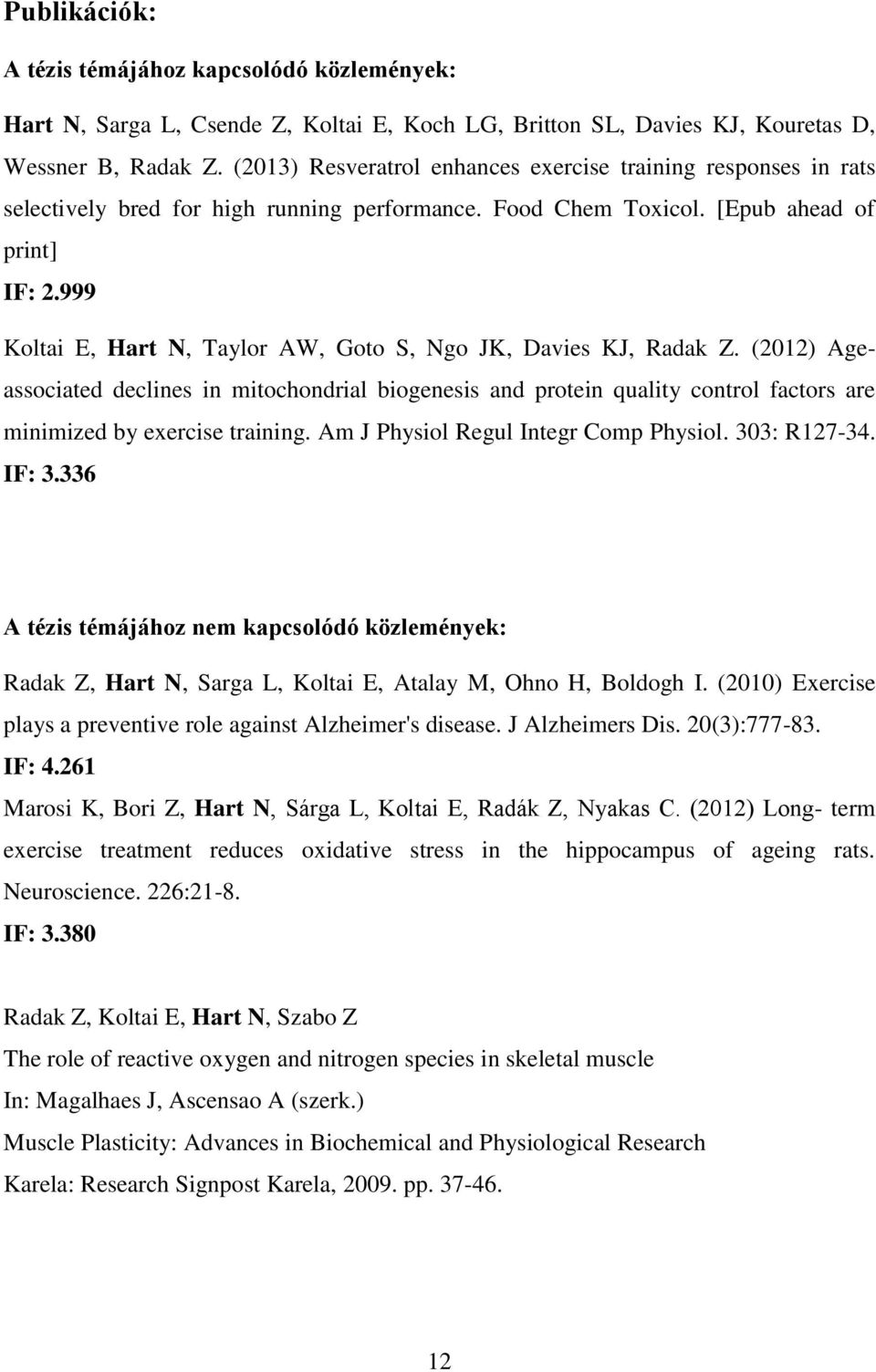 Publikációk:

A tézis témájához kapcsolódó közlemények:

Hart N, Sarga L, Csende Z, Koltai E, Koch LG, Britton SL, Davies KJ, Kouretas D, Wessner B, Radak Z. (2013) Resveratrol enhances exercise training responses in rats selectively bred for high running performance. Food Chem Toxicol. [Epub ahead of print]
IF: 2.999

Koltai E, Hart N, Taylor AW, Goto S, Ngo JK, Davies KJ, Radak Z. (2012) Age-associated declines in mitochondrial biogenesis and protein quality control factors are minimized by exercise training. Am J Physiol Regul Integr Comp Physiol. 303: R127-34.
IF: 3.336

A tézis témájához nem kapcsolódó közlemények:

Radak Z, Hart N, Sarga L, Koltai E, Atalay M, Ohno H, Boldogh I. (2010) Exercise plays a preventive role against Alzheimer's disease. J Alzheimers Dis. 20(3):777-83.
IF: 4.261

Marosi K, Bori Z, Hart N, Sárga L, Koltai E, Radák Z, Nyakas C. (2012) Long- term exercise treatment reduces oxidative stress in the hippocampus of ageing rats. Neuroscience. 226:21-8.
IF: 3.380

Radak Z, Koltai E, Hart N, Szabo Z
The role of reactive oxygen and nitrogen species in skeletal muscle
In: Magalhaes J, Ascensao A (szerk.)
Muscle Plasticity: Advances in Biochemical and Physiological Research
Karela: Research Signpost Karela, 2009. pp. 37-46.

12